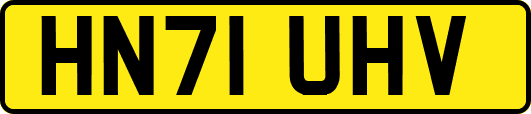 HN71 UHV